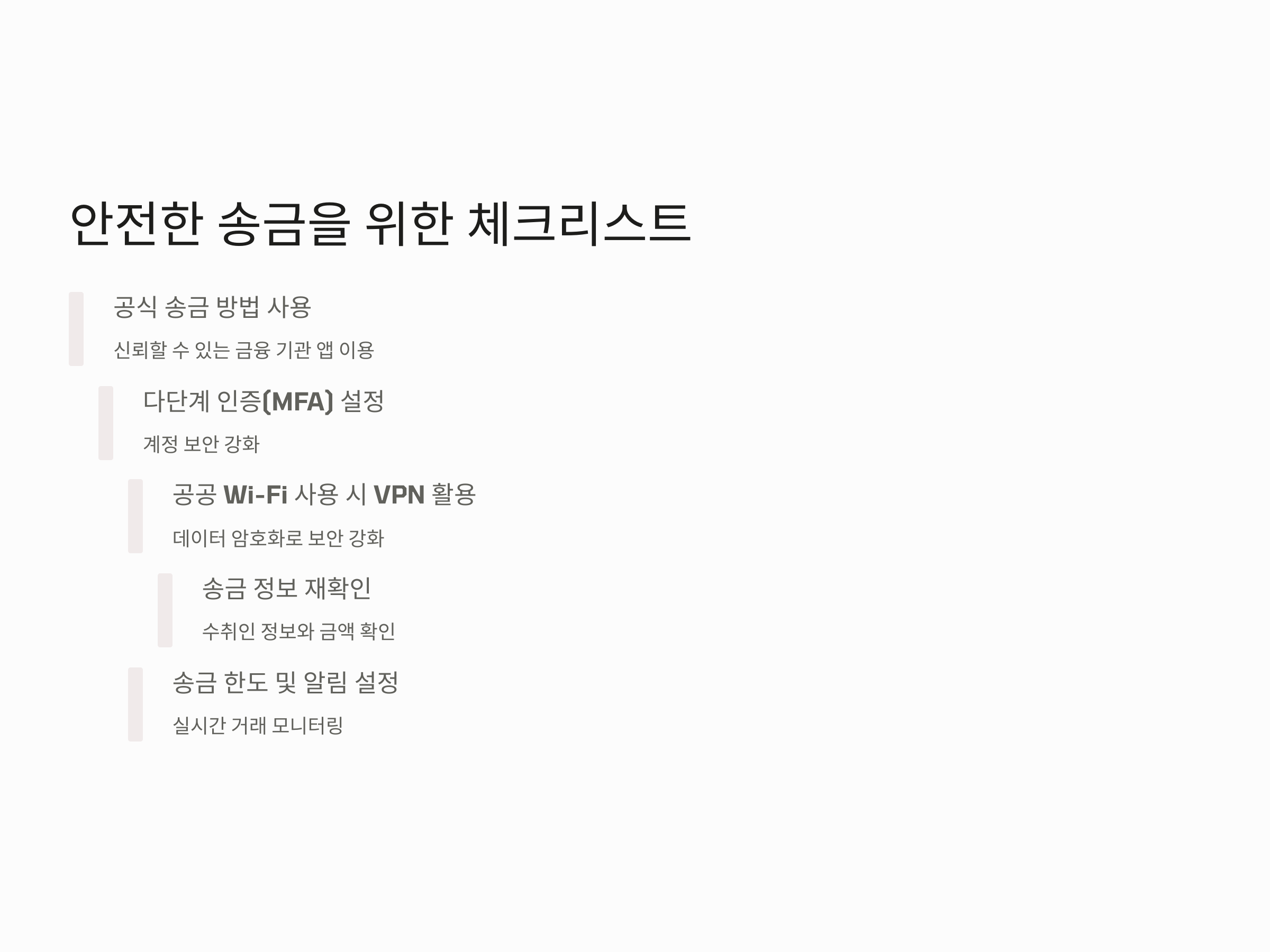 안전한 송금을 위한 체크리스트

공식 송금 방법 사용

신뢰할 수 있는 금융 기관 앱 이용

다단계 인증(MFA) 설정

계정 보안 강화

공공 Wi-Fi 사용 시 VPN 활용

데이터 암호화로 보안 강화

송금 정보 재확인

수취인 정보와 금액 확인

송금 한도 및 알림 설정

실시간 거래 모니터링